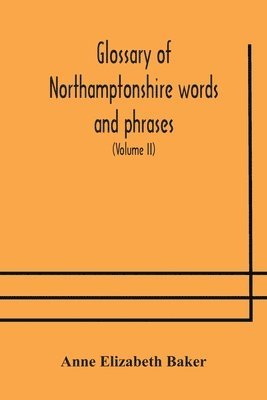 Glossary of Northamptonshire words and phrases

(Volume II)

Anne Elizabeth Baker